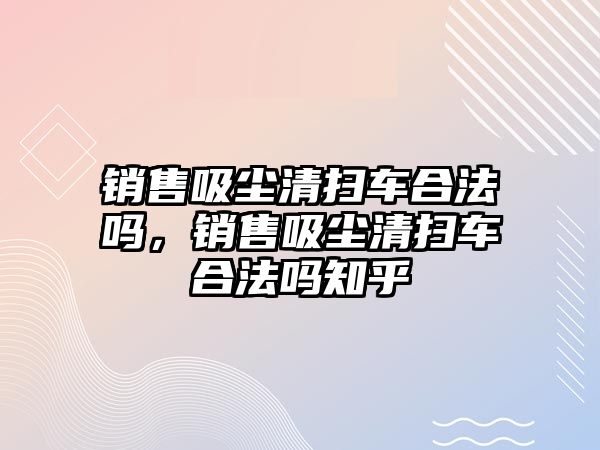 销售吸尘清扫车合法吗，销售吸尘清扫车合法吗知乎